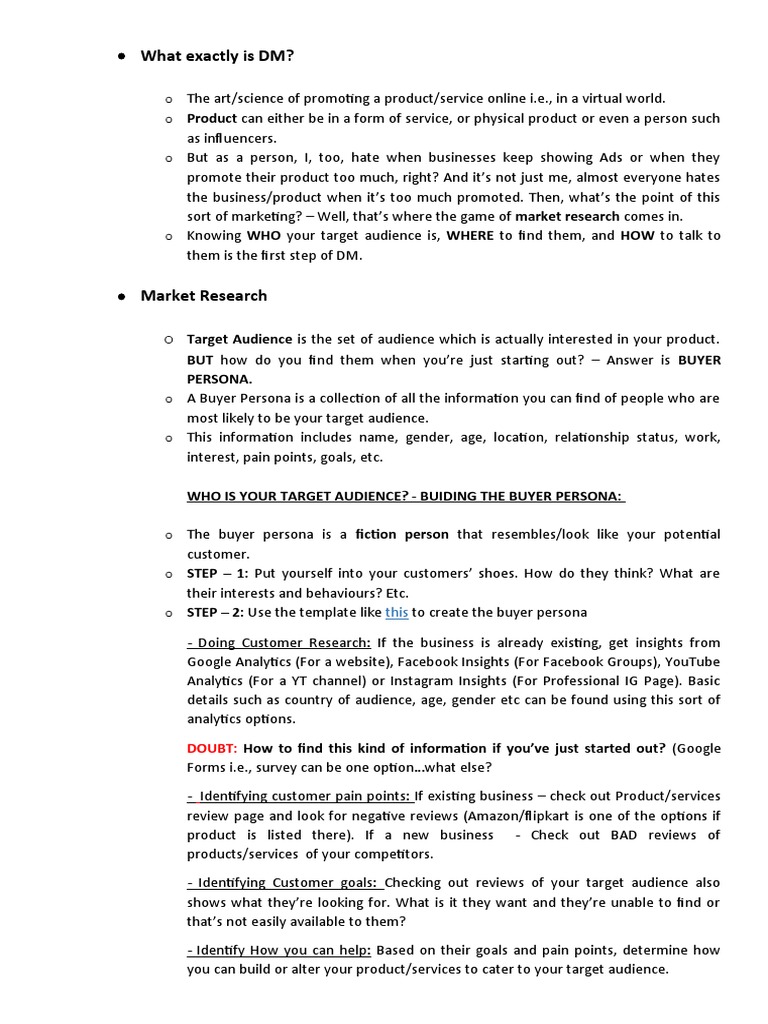 ● What exactly is DM?

o The art/science of promoting a product/service online i.e., in a virtual world.
o Product can either be in a form of service, or physical product or even a person such as influencers.
o But as a person, I, too, hate when businesses keep showing Ads or when they promote their product too much, right? And it's not just me, almost everyone hates the business/product when it's too much promoted. Then, what's the point of this sort of marketing? – Well, that's where the game of market research comes in.
o Knowing WHO your target audience is, WHERE to find them, and HOW to talk to them is the first step of DM.

● Market Research

o Target Audience is the set of audience which is actually interested in your product. BUT how do you find them when you're just starting out? – Answer is BUYER PERSONA.
o A Buyer Persona is a collection of all the information you can find of people who are most likely to be your target audience.
o This information includes name, gender, age, location, relationship status, work, interest, pain points, goals, etc.

WHO IS YOUR TARGET AUDIENCE? - BUIDING THE BUYER PERSONA:

o The buyer persona is a fiction person that resembles/look like your potential customer.
o STEP – 1: Put yourself into your customers' shoes. How do they think? What are their interests and behaviours? Etc.
o STEP – 2: Use the template like this to create the buyer persona

- Doing Customer Research: If the business is already existing, get insights from Google Analytics (For a website), Facebook Insights (For Facebook Groups), YouTube Analytics (For a YT channel) or Instagram Insights (For Professional IG Page). Basic details such as country of audience, age, gender etc can be found using this sort of analytics options.

DOUBT: How to find this kind of information if you've just started out? (Google Forms i.e., survey can be one option...what else?

- Identifying customer pain points: If existing business – check out Product/services review page and look for negative reviews (Amazon/flipkart is one of the options if product is listed there). If a new business - Check out BAD reviews of products/services of your competitors.

- Identifying Customer goals: Checking out reviews of your target audience also shows what they're looking for. What is it they want and they're unable to find or that's not easily available to them?

- Identify How you can help: Based on their goals and pain points, determine how you can build or alter your product/services to cater to your target audience.